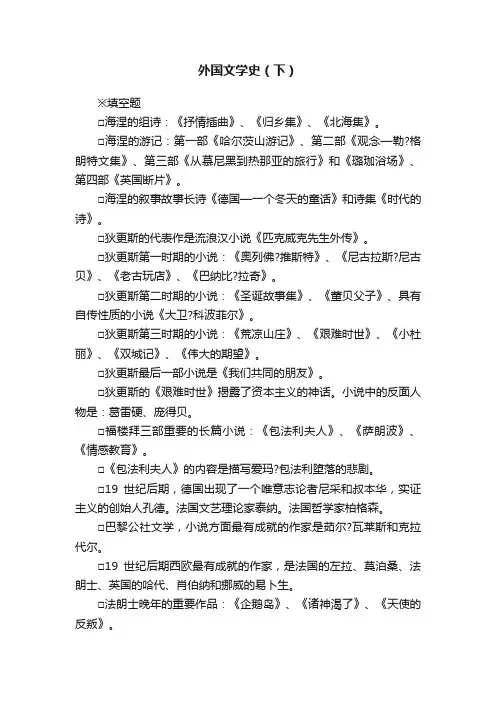 外国文学史（下）

※填空题

□海涅的组诗：《抒情插曲》、《归乡集》、《北海集》。

□海涅的游记：第一部《哈尔茨山游记》、第二部《观念—勒?格朗特文集》、第三部《从慕尼黑到热那亚的旅行》和《璐珈浴场》、第四部《英国断片》。

□海涅的叙事故事长诗《德国—一个冬天的童话》和诗集《时代的诗》。

□狄更斯的代表作是流浪汉小说《匹克威克先生外传》。

□狄更斯第一时期的小说：《奥列佛?推斯特》、《尼古拉斯?尼古贝》、《老古玩店》、《巴纳比?拉奇》。

□狄更斯第二时期的小说：《圣诞故事集》、《董贝父子》、具有自传性质的小说《大卫?科波菲尔》。

□狄更斯第三时期的小说：《荒凉山庄》、《艰难时世》、《小杜丽》、《双城记》、《伟大的期望》。

□狄更斯最后一部小说是《我们共同的朋友》。

□狄更斯的《艰难时世》揭露了资本主义的神话。小说中的反面人物是：葛雷硬、庞得贝。

□福楼拜三部重要的长篇小说：《包法利夫人》、《萨朗波》、《情感教育》。

□《包法利夫人》的内容是描写爱玛?包法利堕落的悲剧。

□19 世纪后期，德国出现了一个唯意志论者尼采和叔本华，实证主义的创始人孔德。法国文艺理论家泰纳。法国哲学家柏格森。

□巴黎公社文学，小说方面最有成就的作家是茹尔?瓦莱斯和克拉代尔。

□19 世纪后期西欧最有成就的作家，是法国的左拉、莫泊桑、法朗士、英国的哈代、肖伯纳和挪威的易卜生。

□法朗士晚年的重要作品：《企鹅岛》、《诸神渴了》、《天使的反叛》。